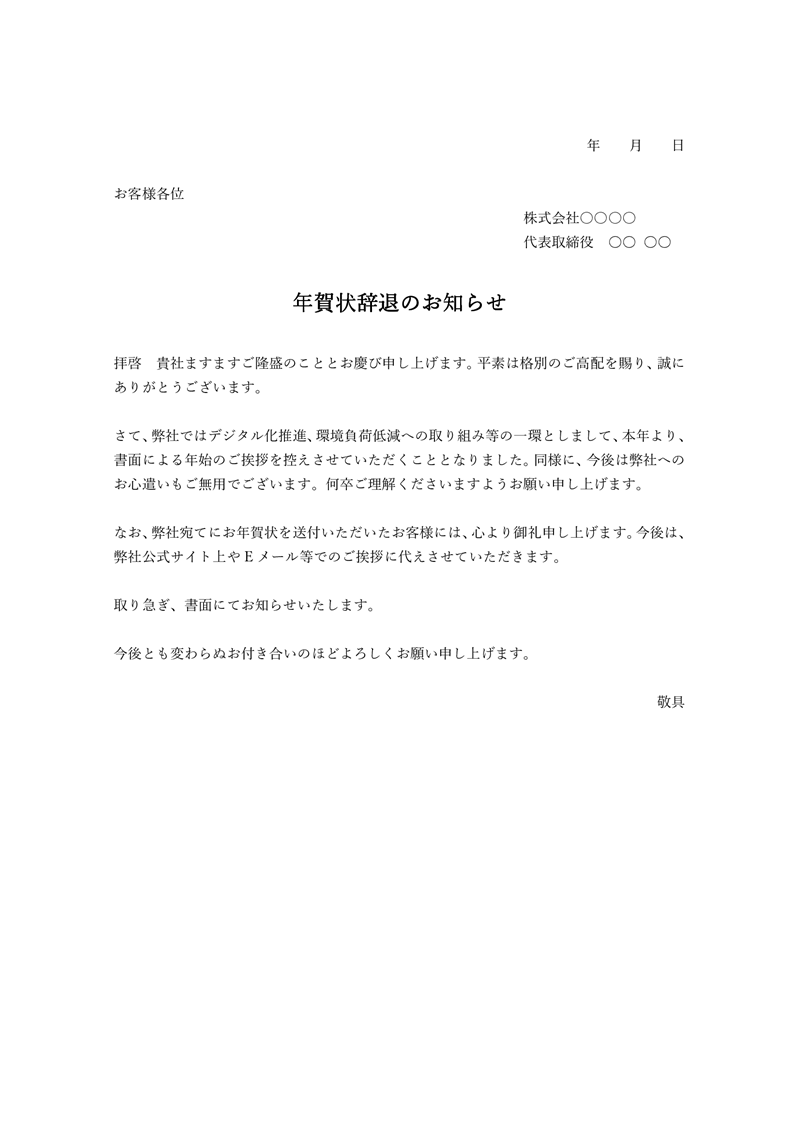 年　月　日

お客様各位

株式会社○○○○
代表取締役　○○ ○○

年賀状辞退のお知らせ

拝啓　貴社ますますご隆盛のこととお慶び申し上げます。平素は格別のご高配を賜り、誠にありがとうございます。

さて、弊社ではデジタル化推進、環境負荷低減への取り組み等の一環としまして、本年より、書面による年始のご挨拶を控えさせていただくこととなりました。同様に、今後は弊社へのお心遣いもご無用でございます。何卒ご理解くださいますようお願い申し上げます。

なお、弊社宛てにお年賀状を送付いただいたお客様には、心より御礼申し上げます。今後は、弊社公式サイト上やＥメール等でのご挨拶に代えさせていただきます。

取り急ぎ、書面にてお知らせいたします。

今後とも変わらぬお付き合いのほどよろしくお願い申し上げます。

敬具